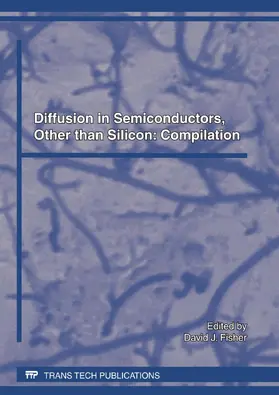 Diffusion in Semiconductors, Other than Silicon: Compilation

Edited by
David J. Fisher

TTP TRANS TECH PUBLICATIONS